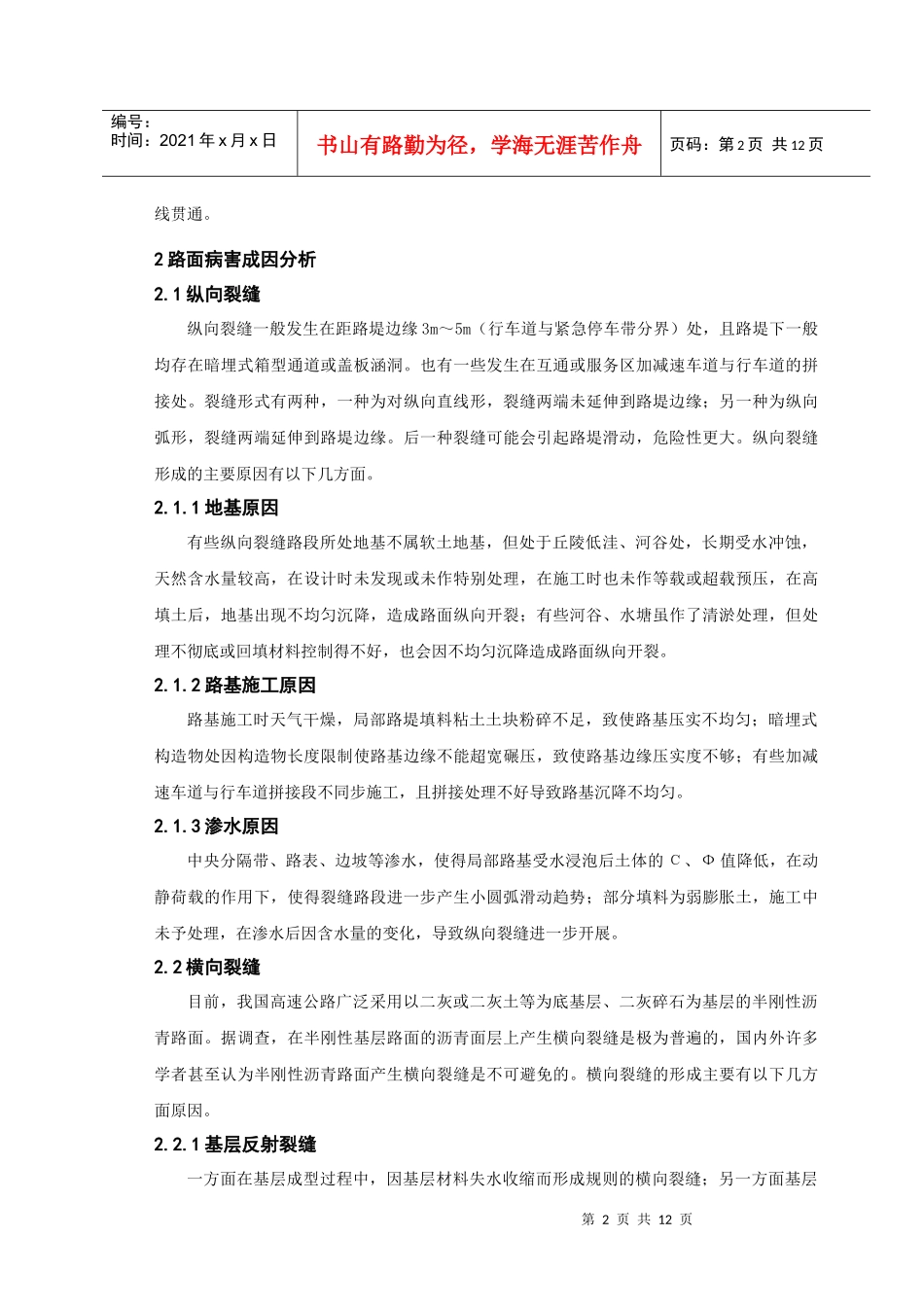 编号：
时间：2021 年 x 月 x 日

书山有路勤为径，学海无涯苦作舟

页码：第 2 页 共 12 页

线贯通。

2 路面病害成因分析

2.1 纵向裂缝

纵向裂缝一般发生在距路堤边缘 3m～5m（行车道与紧急停车带分界）处，且路堤下一般均存在暗埋式箱型通道或盖板涵洞。也有一些发生在互通或服务区加减速车道与行车道的拼接处。裂缝形式有两种，一种为对纵向直线形，裂缝两端未延伸到路堤边缘；另一种为纵向弧形，裂缝两端延伸到路堤边缘。后一种裂缝可能会引起路堤滑动，危险性更大。纵向裂缝形成的主要原因有以下几方面。

2.1.1 地基原因

有些纵向裂缝路段所处地基不属软土地基，但处于丘陵低洼、河谷处，长期受水冲蚀，天然含水量较高，在设计时未发现或未作特别处理，在施工时也未作等载或超载预压，在高填土后，地基出现不均匀沉降，造成路面纵向开裂；有些河谷、水塘虽作了清淤处理，但处理不彻底或回填材料控制得不好，也会因不均匀沉降造成路面纵向开裂。

2.1.2 路基施工原因

路基施工时天气干燥，局部路堤填料粘土土块粉碎不足，致使路基压实不均匀；暗埋式构造物处因构造物长度限制使路基边缘不能超宽碾压，致使路基边缘压实度不够；有些加减速车道与行车道拼接段不同步施工，且拼接处理不好导致路基沉降不均匀。

2.1.3 渗水原因

中央分隔带、路表、边坡等渗水，使得局部路基受水浸泡后土体的 C 、Φ 值降低，在动静荷载的作用下，使得裂缝路段进一步产生小圆弧滑动趋势；部分填料为弱膨胀土，施工中未予处理，在渗水后因含水量的变化，导致纵向裂缝进一步开展。

2.2 横向裂缝

目前，我国高速公路广泛采用以二灰或二灰土等为底基层、二灰碎石为基层的半刚性沥青路面。据调查，在半刚性基层路面的沥青面层上产生横向裂缝是极为普遍的，国内外许多学者甚至认为半刚性沥青路面产生横向裂缝是不可避免的。横向裂缝的形成主要有以下几方面原因。

2.2.1 基层反射裂缝

一方面在基层成型过程中，因基层材料失水收缩而形成规则的横向裂缝；另一方面基层

第 2 页 共 12 页